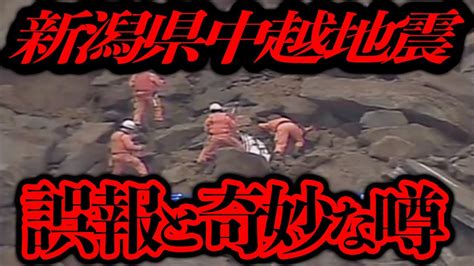 新潟県中越地震

誤報と奇妙な噂